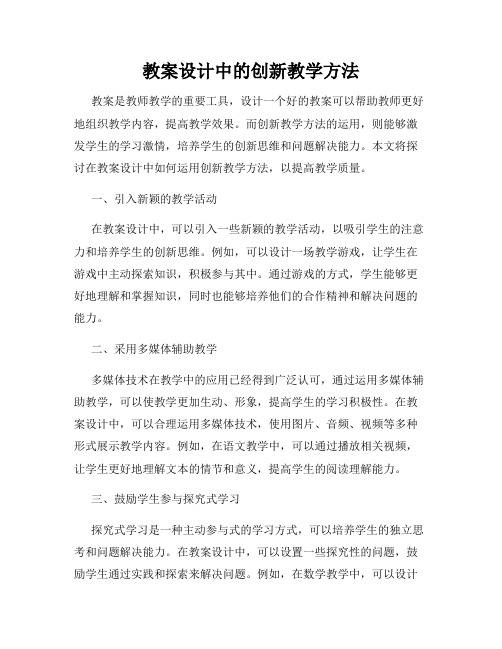 教案设计中的创新教学方法

教案是教师教学的重要工具，设计一个好的教案可以帮助教师更好地组织教学内容，提高教学效果。而创新教学方法的运用，则能够激发学生的学习激情，培养学生的创新思维和问题解决能力。本文将探讨在教案设计中如何运用创新教学方法，以提高教学质量。

一、引入新颖的教学活动

在教案设计中，可以引入一些新颖的教学活动，以吸引学生的注意力和培养学生的创新思维。例如，可以设计一场教学游戏，让学生在游戏中主动探索知识，积极参与其中。通过游戏的方式，学生能够更好地理解和掌握知识，同时也能够培养他们的合作精神和解决问题的能力。

二、采用多媒体辅助教学

多媒体技术在教学中的应用已经得到广泛认可，通过运用多媒体辅助教学，可以使教学更加生动、形象，提高学生的学习积极性。在教案设计中，可以合理运用多媒体技术，使用图片、音频、视频等多种形式展示教学内容。例如，在语文教学中，可以通过播放相关视频，让学生更好地理解文本的情节和意义，提高学生的阅读理解能力。

三、鼓励学生参与探究式学习

探究式学习是一种主动参与式的学习方式，可以培养学生的独立思考和问题解决能力。在教案设计中，可以设置一些探究性的问题，鼓励学生通过实践和探索来解决问题。例如，在数学教学中，可以设计